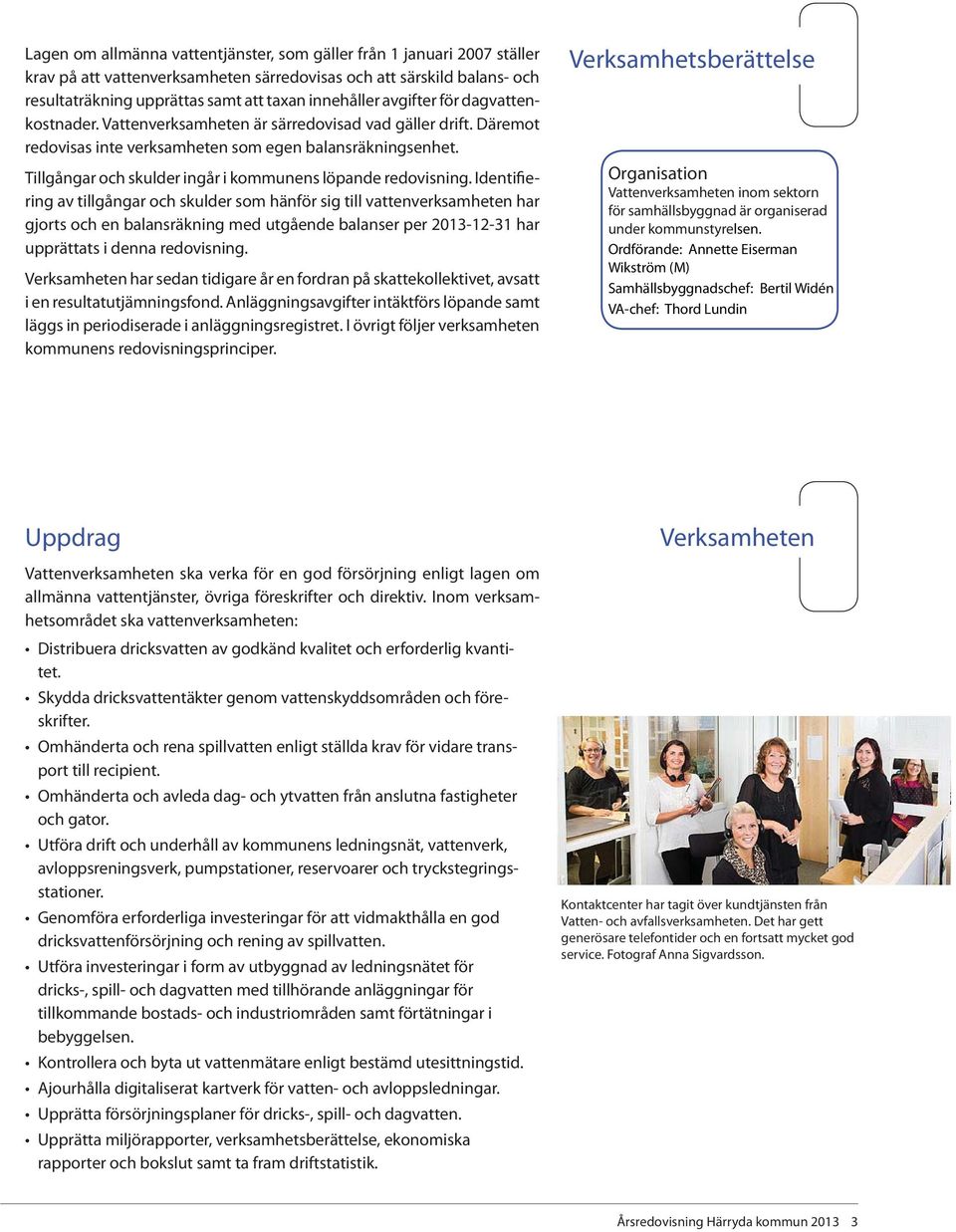 Lagen om allmänna vattentjänster, som gäller från 1 januari 2007 ställer krav på att vattenverksamheten särredovisas och att särskild balans- och resultaträkning upprättas samt att taxan innehåller avgifter för dagvattenkostnader. Vattenverksamheten är särredovisad vad gäller drift. Däremot redovisas inte verksamheten som egen balansräkningsenhet.

Tillgångar och skulder ingår i kommunens löpande redovisning. Identifiering av tillgångar och skulder som hänför sig till vattenverksamheten har gjorts och en balansräkning med utgående balanser per 2013-12-31 har upprättats i denna redovisning.

Verksamheten har sedan tidigare år en fordran på skattekollektivet, avsatt i en resultatutjämningsfond. Anläggningsavgifter intäktförs löpande samt läggs in periodiserade i anläggningsregistret. I övrigt följer verksamheten kommunens redovisningsprinciper.

Verksamhetsberättelse

Organisation
Vattenverksamheten inom sektorn för samhällsbyggnad är organiserad under kommunstyrelsen.
Ordförande: Annette Eiserman Wikström (M)
Samhällsbyggnadschef: Bertil Widén
VA-chef: Thord Lundin

Uppdrag

Vattenverksamheten ska verka för en god försörjning enligt lagen om allmänna vattentjänster, övriga föreskrifter och direktiv. Inom verksamhetsområdet ska vattenverksamheten:

• Distribuera dricksvatten av godkänd kvalitet och erforderlig kvantitet.
• Skydda dricksvattentäkter genom vattenskyddsområden och föreskrifter.
• Omhänderta och rena spillvatten enligt ställda krav för vidare transport till recipient.
• Omhänderta och avleda dag- och ytvatten från anslutna fastigheter och gator.
• Utföra drift och underhåll av kommunens ledningsnät, vattenverk, avloppsreningsverk, pumpstationer, reservoarer och tryckstegringsstationer.
• Genomföra erforderliga investeringar för att vidmakthålla en god dricksvattenförsörjning och rening av spillvatten.
• Utföra investeringar i form av utbyggnad av ledningsnätet för dricks-, spill- och dagvatten med tillhörande anläggningar för tillkommande bostads- och industriområden samt förtätningar i bebyggelsen.
• Kontrollera och byta ut vattenmätare enligt bestämd utesittningstid.
• Ajourhålla digitaliserat kartverk för vatten- och avloppsledningar.
• Upprätta försörjningsplaner för dricks-, spill- och dagvatten.
• Upprätta miljörapporter, verksamhetsberättelse, ekonomiska rapporter och bokslut samt ta fram driftstatistik.

Verksamheten

Kontaktcenter har tagit över kundtjänsten från Vatten- och avfallsverksamheten. Det har gett generösare telefontider och en fortsatt mycket god service. Fotograf Anna Sigvardsson.

Årsredovisning Härryda kommun 2013 3